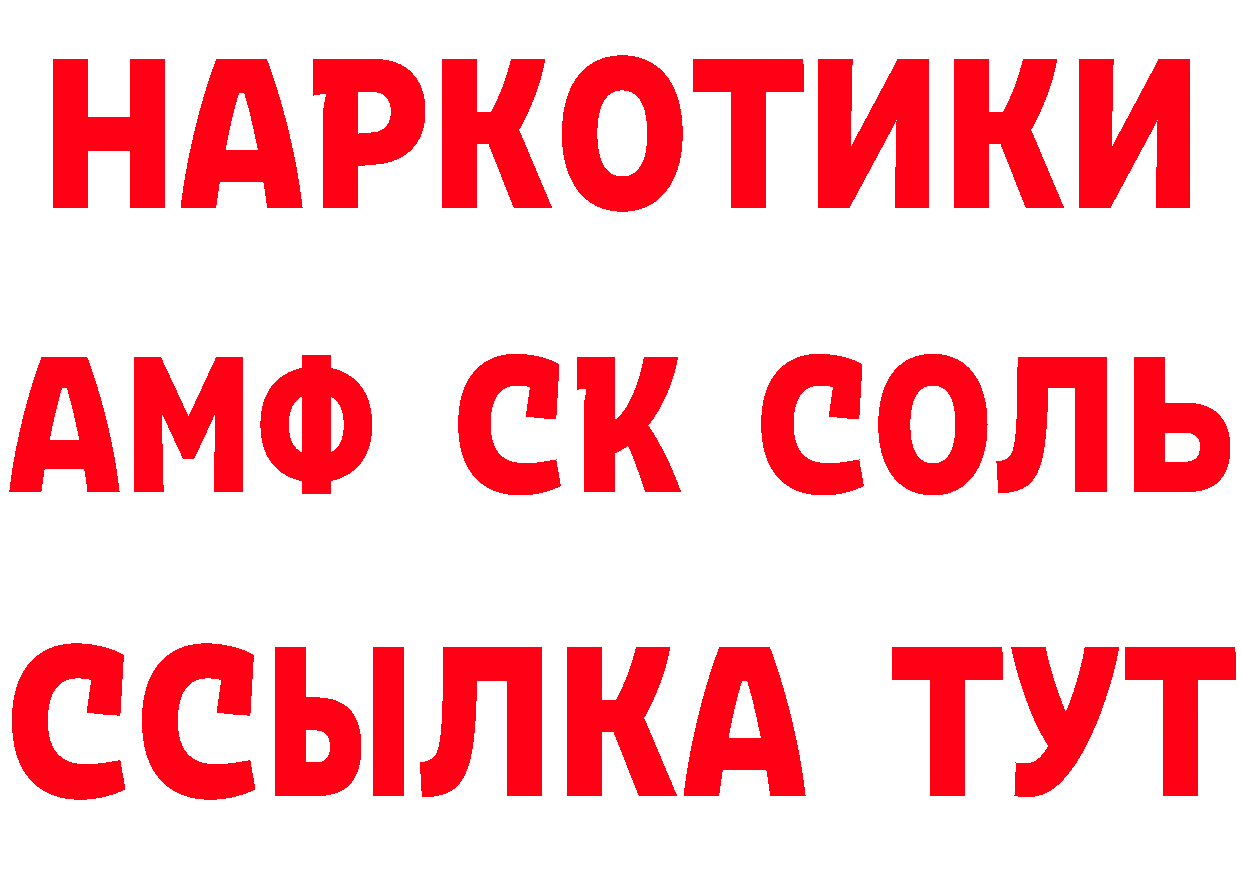 НАРКОТИКИ
АМФ СК СОЛЬ
ССЫЛКА ТУТ